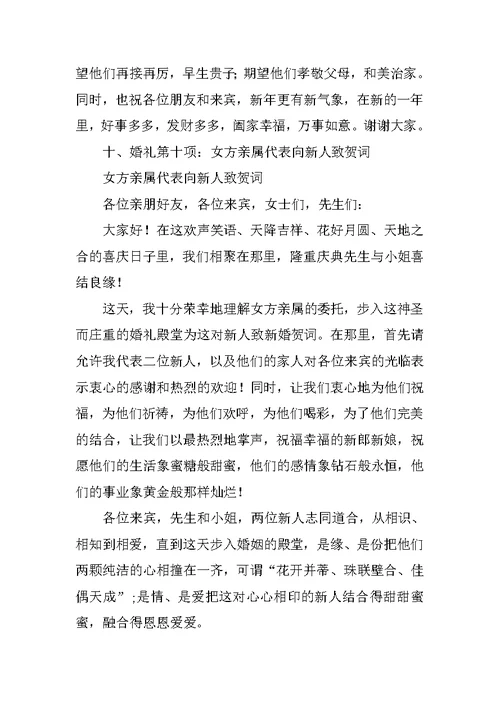 望他们再接再厉，早生贵子；期望他们孝敬父母，和美治家。同时，也祝各位朋友和来宾，新年更有新气象，在新的一年里，好事多多，发财多多，阖家幸福，万事如意。谢谢大家。

十、婚礼第十项：女方亲属代表向新人致贺词

女方亲属代表向新人致贺词

各位亲朋好友，各位来宾，女士们，先生们：

大家好！在这欢声笑语、天降吉祥、花好月圆、天地之合的喜庆日子里，我们相聚在那里，隆重庆典先生与小姐喜结良缘！

这天，我十分荣幸地理解女方亲属的委托，步入这神圣而庄重的婚礼殿堂为这对新人致新婚贺词。在那里，首先请允许我代表二位新人，以及他们的家人对各位来宾的光临表示衷心的感谢和热烈的欢迎！同时，让我们衷心地为他们祝福，为他们祈祷，为他们欢呼，为他们喝彩，为了他们完美的结合，让我们以最热烈地掌声，祝福幸福的新郎新娘，祝愿他们的生活象蜜糖般甜蜜，他们的感情象钻石般永恒，他们的事业象黄金般那样灿烂！

各位来宾，先生和小姐，两位新人志同道合，从相识、相知到相爱，直到这天步入婚姻的殿堂，是缘、是份把他们两颗纯洁的心相撞在一齐，可谓“花开并蒂、珠联壁合、佳偶天成”；是情、是爱把这对心心相印的新人结合得甜甜蜜蜜，融合得恩恩爱爱。